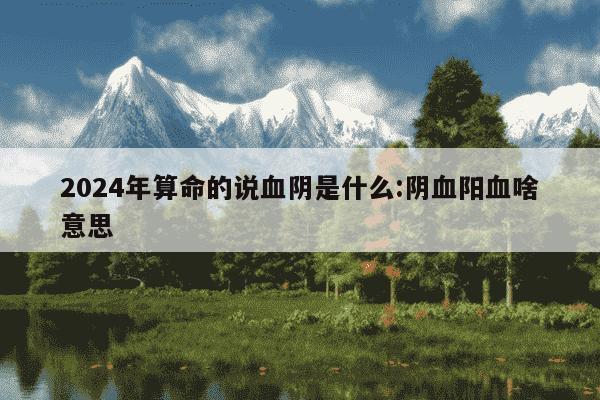 2024年算命的说血阴是什么:阴血阳血啥意思